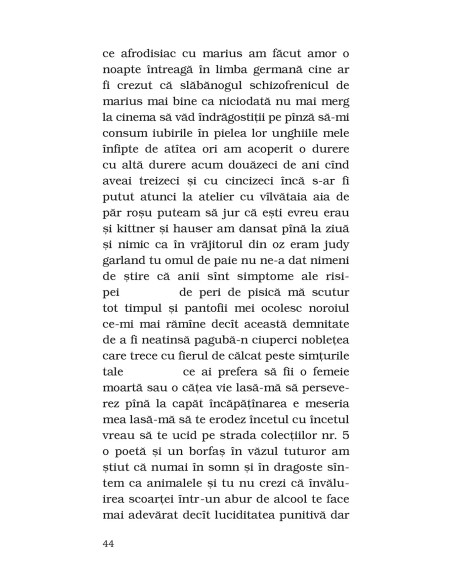 ce afrodisiac cu marius am făcut amor o noapte întreagă în limba germană cine ar fi crezut că slăbănogul schizofrenicul de marius mai bine ca niciodată nu mai merg la cinema să văd îndrăgostiții pe pînză să-mi consum iubirile în pielea lor unghiile mele înfipte de atîtea ori am acoperit o durere cu altă durere acum douăzeci de ani cînd aveai treizeci și cu cincizeci încă s-ar fi putut atunci la atelier cu vîlvătaia aia de păr roșu puteam să jur că ești evreu erau și kittner și hauser am dansat pînă la ziuă și nimic ca în vrăjitorul din oz eram judy garland tu omul de paie nu ne-a dat nimeni de știre că anii sînt simptome ale risipei de peri de pisică mă scutur tot timpul și pantofii mei ocolesc noroiul ce-mi mai rămîne decît această demnitate de a fi neatinsă pagubă-n ciuperci noblețea care trece cu fierul de călcat peste simțurile tale ce ai prefera să fii o femeie moartă sau o cățea vie lasă-mă să perseverez pînă la capăt încăpățînarea e meseria mea lasă-mă să te erodez încetul cu încetul vreau să te ucid pe strada colecțiilor nr. 5 o poetă și un borfaș în văzul tuturor am știut că numai în somn și în dragoste sîntem ca animalele și tu nu crezi că învăluirea scoarței într-un abur de alcool te face mai adevărat decît luciditatea punitivă dar

44